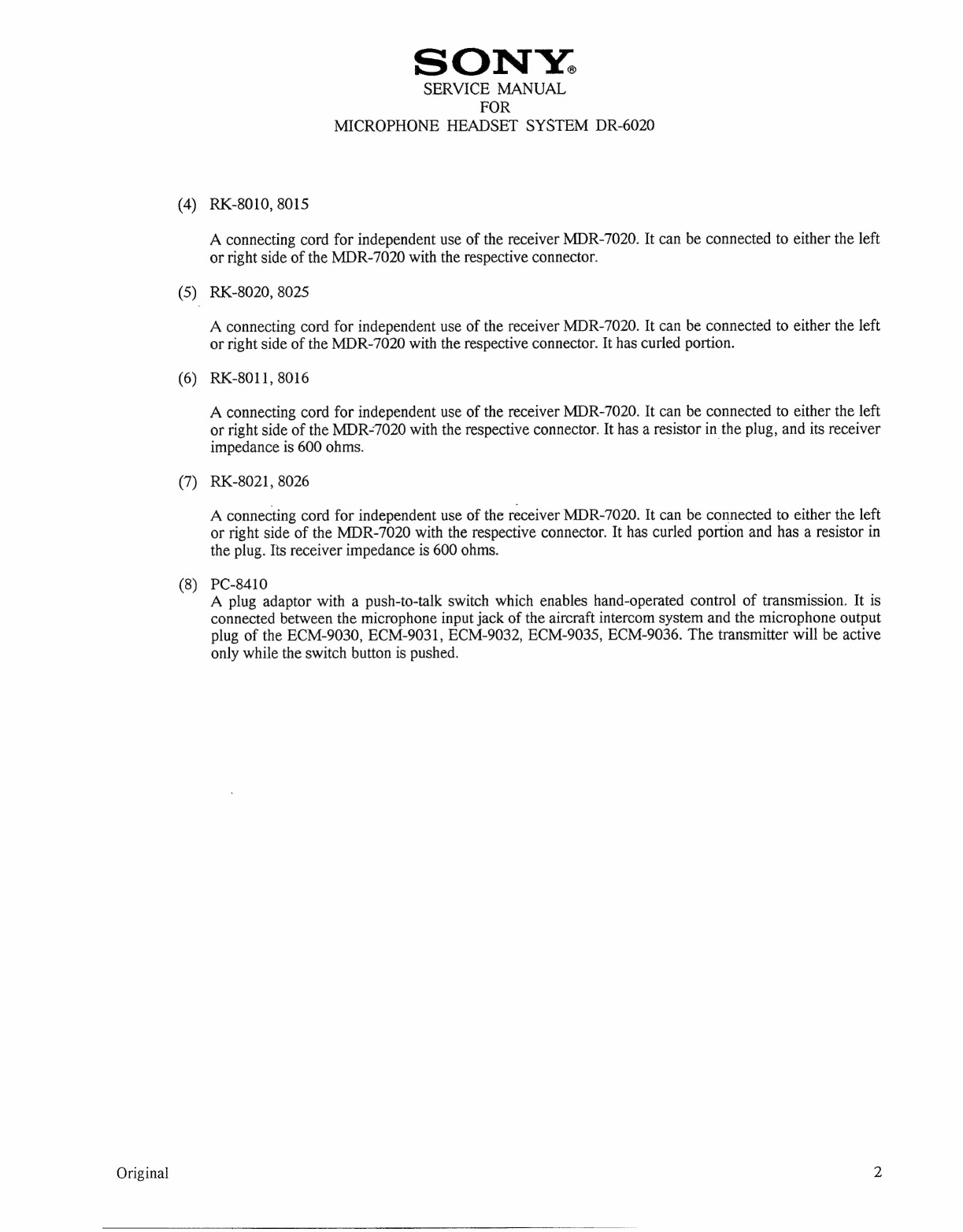 SONY®
SERVICE MANUAL
FOR
MICROPHONE HEADSET SYSTEM DR-6020

(4) RK-8010, 8015

A connecting cord for independent use of the receiver MDR-7020. It can be connected to either the left or right side of the MDR-7020 with the respective connector.

(5) RK-8020, 8025

A connecting cord for independent use of the receiver MDR-7020. It can be connected to either the left or right side of the MDR-7020 with the respective connector. It has curled portion.

(6) RK-8011, 8016

A connecting cord for independent use of the receiver MDR-7020. It can be connected to either the left or right side of the MDR-7020 with the respective connector. It has a resistor in the plug, and its receiver impedance is 600 ohms.

(7) RK-8021, 8026

A connecting cord for independent use of the receiver MDR-7020. It can be connected to either the left or right side of the MDR-7020 with the respective connector. It has curled portion and has a resistor in the plug. Its receiver impedance is 600 ohms.

(8) PC-8410
A plug adaptor with a push-to-talk switch which enables hand-operated control of transmission. It is connected between the microphone input jack of the aircraft intercom system and the microphone output plug of the ECM-9030, ECM-9031, ECM-9032, ECM-9035, ECM-9036. The transmitter will be active only while the switch button is pushed.

Original

2